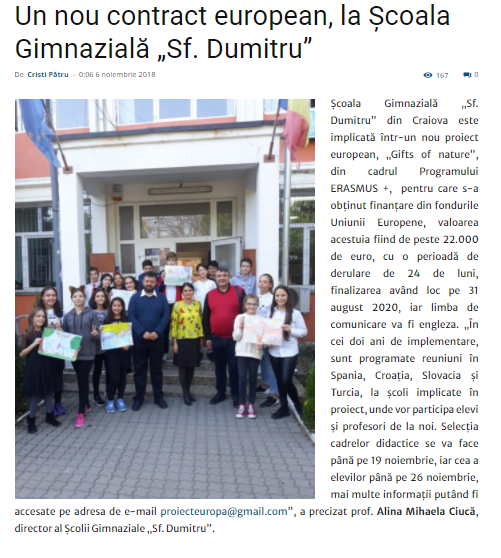 Un nou contract european, la Școala Gimnazială „Sf. Dumitru”

De Cristi Pătru - 0:06 6 noiembrie 2018

167

0

Școala Gimnazială „Sf. Dumitru” din Craiova este implicată într-un nou proiect european, „Gifts of nature”, din cadrul Programului ERASMUS +, pentru care s-a obținut finanțare din fondurile Uniunii Europene, valoarea acestuia fiind de peste 22.000 de euro, cu o perioadă de derulare de 24 de luni, finalizarea având loc pe 31 august 2020, iar limba de comunicare va fi engleza. „În cei doi ani de implementare, sunt programate reuniuni în Spania, Croația, Slovacia și Turcia, la școli implicate în proiect, unde vor participa elevi și profesori de la noi. Selecția cadrelor didactice se va face până pe 19 noiembrie, iar cea a elevilor până pe 26 noiembrie, mai multe informații putând fi accesate pe adresa de e-mail proiecteuropa@gmail.com”, a precizat prof. Alina Mihaela Ciucă, director al Școlii Gimnaziale „Sf. Dumitru”.